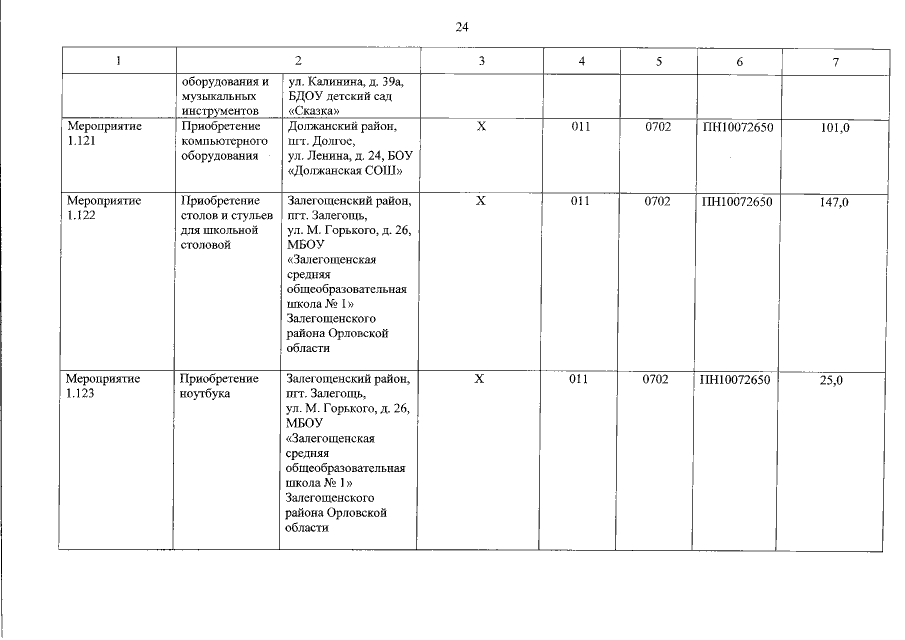 24

| 1 | 2 | | 3 | 4 | 5 | 6 | 7 |
|---|---|---|---|---|---|---|---|
| | оборудования и музыкальных инструментов | ул. Калинина, д. 39а, БДОУ детский сад «Сказка» | | | | | |
| Мероприятие 1.121 | Приобретение компьютерного оборудования | Должанский район, пгт. Долгое, ул. Ленина, д. 24, БОУ «Должанская СОШ» | Х | 011 | 0702 | ПН10072650 | 101,0 |
| Мероприятие 1.122 | Приобретение столов и стульев для школьной столовой | Залегощенский район, пгт. Залегощь, ул. М. Горького, д. 26, МБОУ «Залегощенская средняя общеобразовательная школа № 1» Залегощенского района Орловской области | Х | 011 | 0702 | ПН10072650 | 147,0 |
| Мероприятие 1.123 | Приобретение ноутбука | Залегощенский район, пгт. Залегощь, ул. М. Горького, д. 26, МБОУ «Залегощенская средняя общеобразовательная школа № 1» Залегощенского района Орловской области | Х | 011 | 0702 | ПН10072650 | 25,0 |